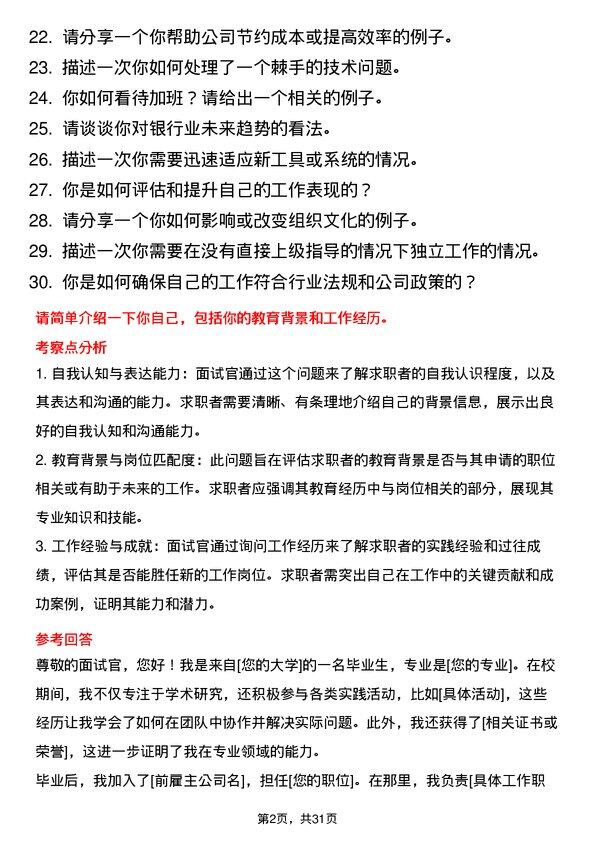 22. 请分享一个你帮助公司节约成本或提高效率的例子。
23. 描述一次你如何处理了一个棘手的技术问题。
24. 你如何看待加班？请给出一个相关的例子。
25. 请谈谈你对银行业未来趋势的看法。
26. 描述一次你需要迅速适应新工具或系统的情况。
27. 你是如何评估和提升自己的工作表现的？
28. 请分享一个你如何影响或改变组织文化的例子。
29. 描述一次你需要在没有直接上级指导的情况下独立工作的情况。
30. 你是如何确保自己的工作符合行业法规和公司政策的？

请简单介绍一下你自己，包括你的教育背景和工作经历。

考察点分析

1. 自我认知与表达能力：面试官通过这个问题来了解求职者的自我认识程度，以及其表达和沟通的能力。求职者需要清晰、有条理地介绍自己的背景信息，展示出良好的自我认知和沟通能力。

2. 教育背景与岗位匹配度：此问题旨在评估求职者的教育背景是否与其申请的职位相关或有助于未来的工作。求职者应强调其教育经历中与岗位相关的部分，展现其专业知识和技能。

3. 工作经验与成就：面试官通过询问工作经历来了解求职者的实践经验和过往成绩，评估其是否能胜任新的工作岗位。求职者需突出自己在工作中的关键贡献和成功案例，证明其能力和潜力。

参考回答

尊敬的面试官，您好！我是来自[您的大学]的一名毕业生，专业是[您的专业]。在校期间，我不仅专注于学术研究，还积极参与各类实践活动，比如[具体活动]，这些经历让我学会了如何在团队中协作并解决实际问题。此外，我还获得了[相关证书或荣誉]，这进一步证明了我在专业领域的能力。

毕业后，我加入了[前雇主公司名]，担任[您的职位]。在那里，我负责[具体工作职

第2页，共31页